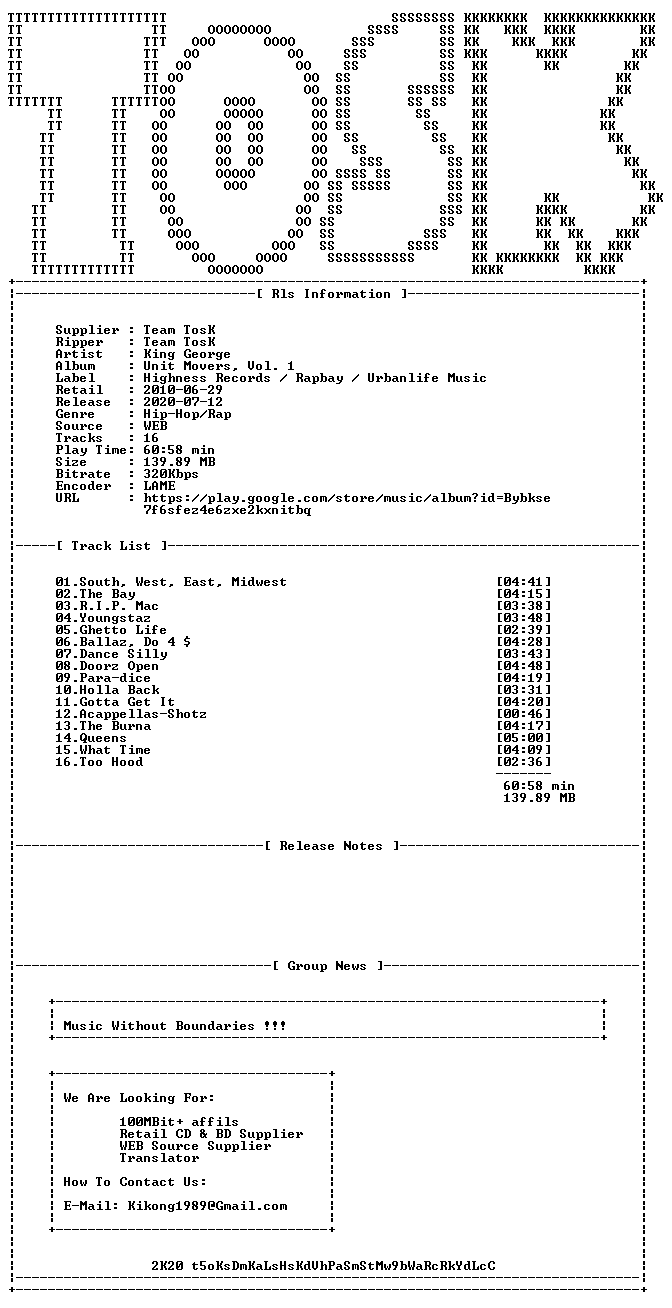 [ Rls Information ]

Supplier : Team TosK
Ripper : Team TosK
Artist : King George
Album : Unit Movers, Vol. 1
Label : Highness Records / Rapbay / Urbanlife Music
Retail : 2010-06-29
Release : 2020-07-12
Genre : Hip-Hop/Rap
Source : WEB
Tracks : 16
Play Time: 60:58 min
Size : 139.89 MB
Bitrate : 320Kbps
Encoder : LAME
URL : https://play.google.com/store/music/album?id=Bybkse7f6sfez4e6zxe2kxnitbq

[ Track List ]

01.South, West, East, Midwest [04:41]
02.The Bay [04:15]
03.R.I.P. Mac [03:38]
04.Youngstaz [03:48]
05.Ghetto Life [02:39]
06.Ballaz, Do 4 $ [04:28]
07.Dance Silly [03:43]
08.Doorz Open [04:48]
09.Para-dice [04:19]
10.Holla Back [03:31]
11.Gotta Get It [04:20]
12.Acappellas-Shotz [00:46]
13.The Burna [04:17]
14.Queens [05:00]
15.What Time [04:09]
16.Too Hood [02:36]

60:58 min
139.89 MB

[ Release Notes ]

[ Group News ]

Music Without Boundaries !!!

We Are Looking For:

100MBit+ affils
Retail CD & BD Supplier
WEB Source Supplier
Translator

How To Contact Us:

E-Mail: Kikong1989@Gmail.com

2K20 t5oKsDmKaLsHsKdVhPaSmStMw9bWaRcRkYdLcC